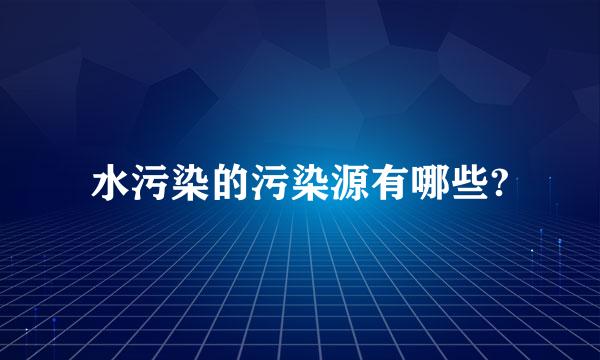 水污染的污染源有哪些?